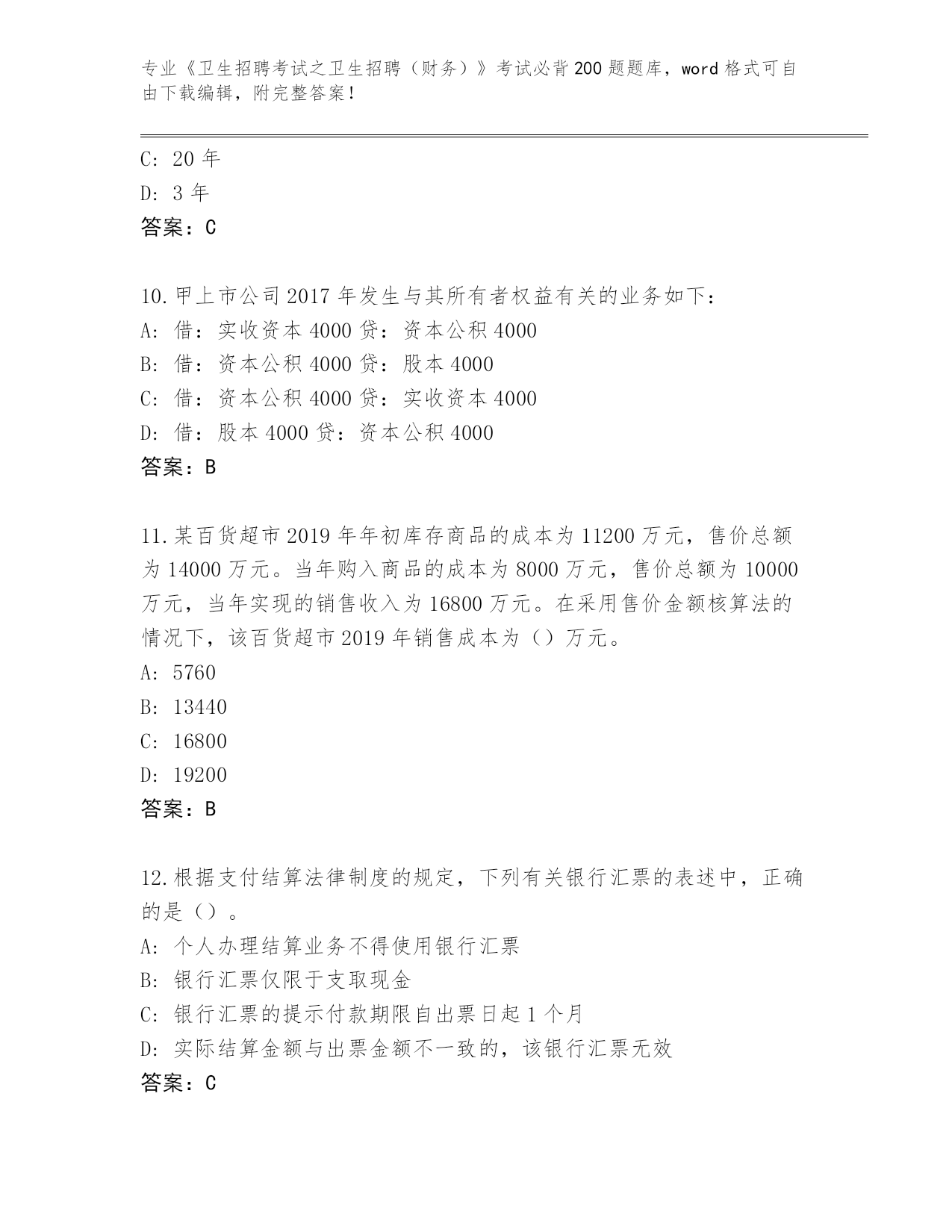 专业《卫生招聘考试之卫生招聘（财务）》考试必背200题题库，word格式可自由下载编辑，附完整答案！

C: 20年
D: 3年
答案：C

10.甲上市公司2017年发生与其所有者权益有关的业务如下：
A: 借：实收资本4000贷：资本公积4000
B: 借：资本公积4000贷：股本4000
C: 借：资本公积4000贷：实收资本4000
D: 借：股本4000贷：资本公积4000
答案：B

11.某百货超市2019年年初库存商品的成本为11200万元，售价总额为14000万元。当年购入商品的成本为8000万元，售价总额为10000万元，当年实现的销售收入为16800万元。在采用售价金额核算法的情况下，该百货超市2019年销售成本为（）万元。
A: 5760
B: 13440
C: 16800
D: 19200
答案：B

12.根据支付结算法律制度的规定，下列有关银行汇票的表述中，正确的是（）。
A: 个人办理结算业务不得使用银行汇票
B: 银行汇票仅限于支取现金
C: 银行汇票的提示付款期限自出票日起1个月
D: 实际结算金额与出票金额不一致的，该银行汇票无效
答案：C